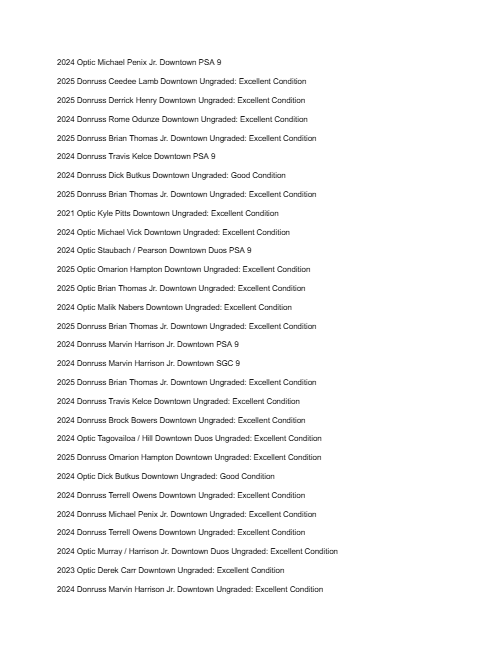 2024 Optic Michael Penix Jr. Downtown PSA 9

2025 Donruss Ceedee Lamb Downtown Ungraded: Excellent Condition

2025 Donruss Derrick Henry Downtown Ungraded: Excellent Condition

2024 Donruss Rome Odunze Downtown Ungraded: Excellent Condition

2025 Donruss Brian Thomas Jr. Downtown Ungraded: Excellent Condition

2024 Donruss Travis Kelce Downtown PSA 9

2024 Donruss Dick Butkus Downtown Ungraded: Good Condition

2025 Donruss Brian Thomas Jr. Downtown Ungraded: Excellent Condition

2021 Optic Kyle Pitts Downtown Ungraded: Excellent Condition

2024 Optic Michael Vick Downtown Ungraded: Excellent Condition

2024 Optic Staubach / Pearson Downtown Duos PSA 9

2025 Optic Omarion Hampton Downtown Ungraded: Excellent Condition

2025 Optic Brian Thomas Jr. Downtown Ungraded: Excellent Condition

2024 Optic Malik Nabers Downtown Ungraded: Excellent Condition

2025 Donruss Brian Thomas Jr. Downtown Ungraded: Excellent Condition

2024 Donruss Marvin Harrison Jr. Downtown PSA 9

2024 Donruss Marvin Harrison Jr. Downtown SGC 9

2025 Donruss Brian Thomas Jr. Downtown Ungraded: Excellent Condition

2024 Donruss Travis Kelce Downtown Ungraded: Excellent Condition

2024 Donruss Brock Bowers Downtown Ungraded: Excellent Condition

2024 Optic Tagovailoa / Hill Downtown Duos Ungraded: Excellent Condition

2025 Donruss Omarion Hampton Downtown Ungraded: Excellent Condition

2024 Optic Dick Butkus Downtown Ungraded: Good Condition

2024 Donruss Terrell Owens Downtown Ungraded: Excellent Condition

2024 Donruss Michael Penix Jr. Downtown Ungraded: Excellent Condition

2024 Donruss Terrell Owens Downtown Ungraded: Excellent Condition

2024 Optic Murray / Harrison Jr. Downtown Duos Ungraded: Excellent Condition

2023 Optic Derek Carr Downtown Ungraded: Excellent Condition

2024 Donruss Marvin Harrison Jr. Downtown Ungraded: Excellent Condition